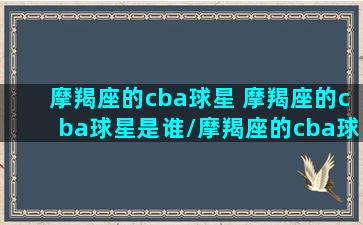 摩羯座的cba球星 摩羯座的cba球星是谁/摩羯座的cba球